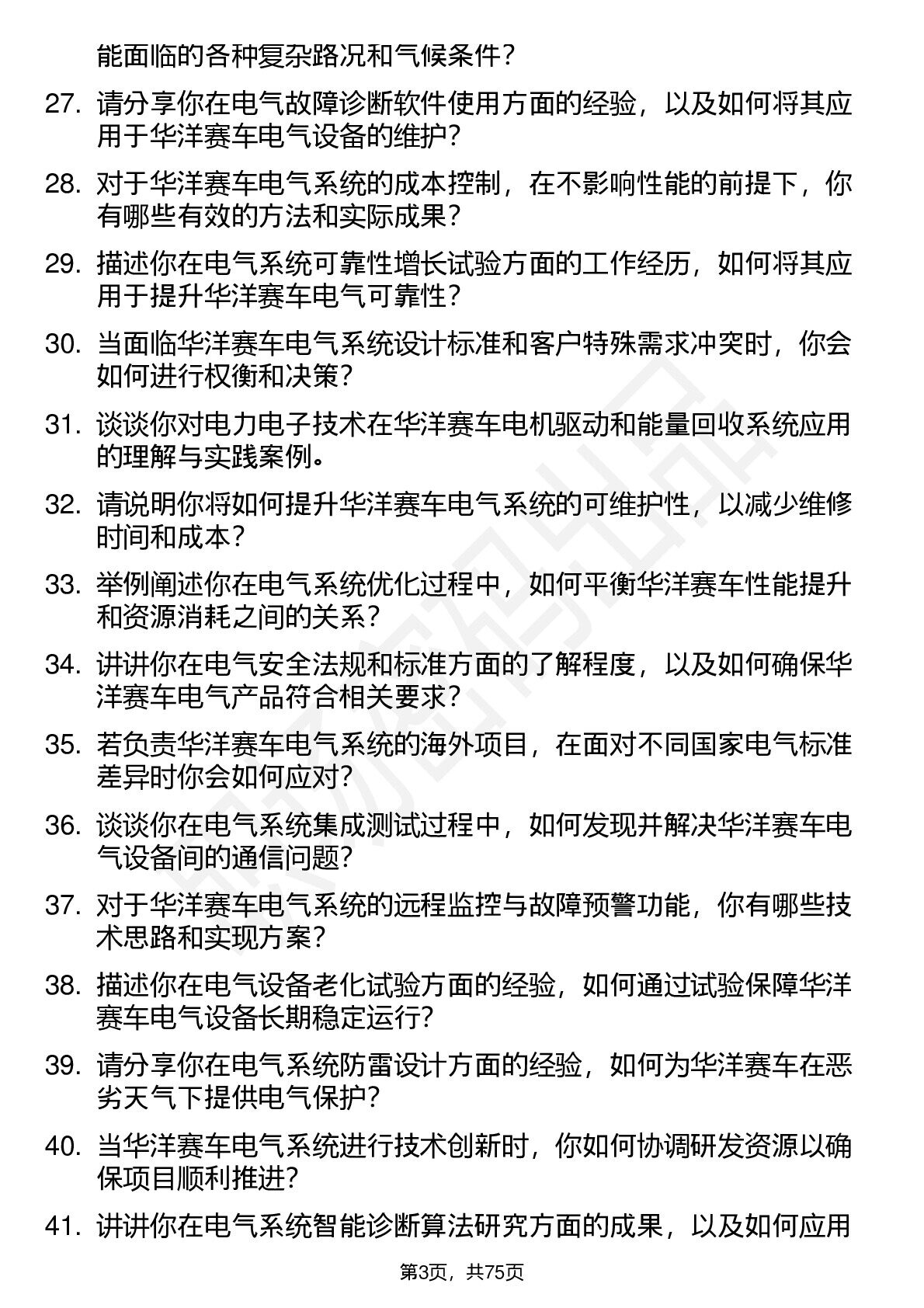 能面临的各种复杂路况和气候条件？

27. 请分享你在电气故障诊断软件使用方面的经验，以及如何将其应用于华洋赛车电气设备的维护？

28. 对于华洋赛车电气系统的成本控制，在不影响性能的前提下，你有哪些有效的方法和实际成果？

29. 描述你在电气系统可靠性增长试验方面的工作经历，如何将其应用于提升华洋赛车电气可靠性？

30. 当面临华洋赛车电气系统设计标准和客户特殊需求冲突时，你会如何进行权衡和决策？

31. 谈谈你对电力电子技术在华洋赛车电机驱动和能量回收系统应用的理解与实践案例。

32. 请说明你将如何提升华洋赛车电气系统的可维护性，以减少维修时间和成本？

33. 举例阐述你在电气系统优化过程中，如何平衡华洋赛车性能提升和资源消耗之间的关系？

34. 讲讲你在电气安全法规和标准方面的了解程度，以及如何确保华洋赛车电气产品符合相关要求？

35. 若负责华洋赛车电气系统的海外项目，在面对不同国家电气标准差异时你会如何应对？

36. 谈谈你在电气系统集成测试过程中，如何发现并解决华洋赛车电气设备间的通信问题？

37. 对于华洋赛车电气系统的远程监控与故障预警功能，你有哪些技术思路和实现方案？

38. 描述你在电气设备老化试验方面的经验，如何通过试验保障华洋赛车电气设备长期稳定运行？

39. 请分享你在电气系统防雷设计方面的经验，如何为华洋赛车在恶劣天气下提供电气保护？

40. 当华洋赛车电气系统进行技术创新时，你如何协调研发资源以确保项目顺利推进？

41. 讲讲你在电气系统智能诊断算法研究方面的成果，以及如何应用

第3页，共75页